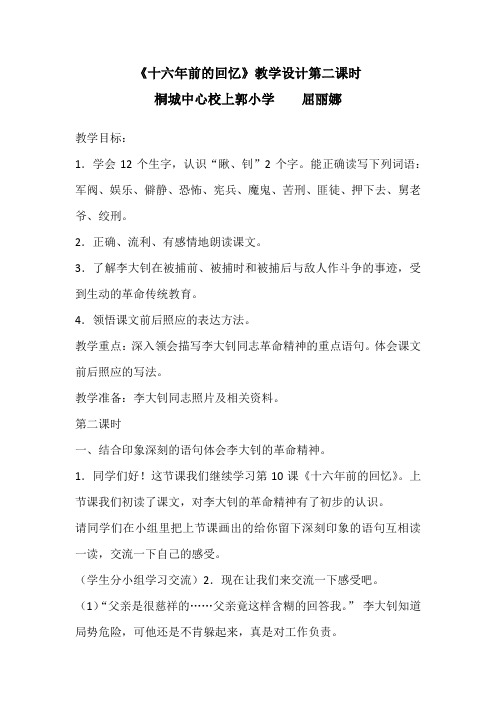 《十六年前的回忆》教学设计第二课时

桐城中心校上郭小学　　屈丽娜

教学目标：

1．学会 12 个生字，认识“瞅、钊”2 个字。能正确读写下列词语：军阀、娱乐、僻静、恐怖、宪兵、魔鬼、苦刑、匪徒、押下去、舅老爷、绞刑。

2．正确、流利、有感情地朗读课文。

3．了解李大钊在被捕前、被捕时和被捕后与敌人作斗争的事迹，受到生动的革命传统教育。

4．领悟课文前后照应的表达方法。

教学重点：深入领会描写李大钊同志革命精神的重点语句。体会课文前后照应的写法。

教学准备：李大钊同志照片及相关资料。

第二课时

一、结合印象深刻的语句体会李大钊的革命精神。

1．同学们好！这节课我们继续学习第 10 课《十六年前的回忆》。上节课我们初读了课文，对李大钊的革命精神有了初步的认识。

请同学们在小组里把上节课画出的给你留下深刻印象的语句互相读一读，交流一下自己的感受。

（学生分小组学习交流）2．现在让我们来交流一下感受吧。

（1）“父亲是很慈祥的……父亲竟这样含糊的回答我。” 李大钊知道局势危险，可他还是不肯躲起来，真是对工作负责。